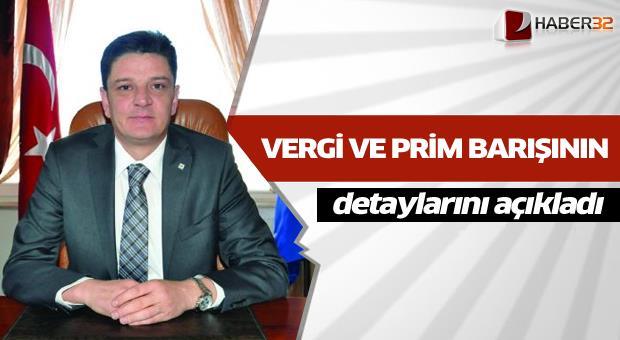 HABER32

VERGİ VE PRİM BARIŞININ

detaylarını açıkladı